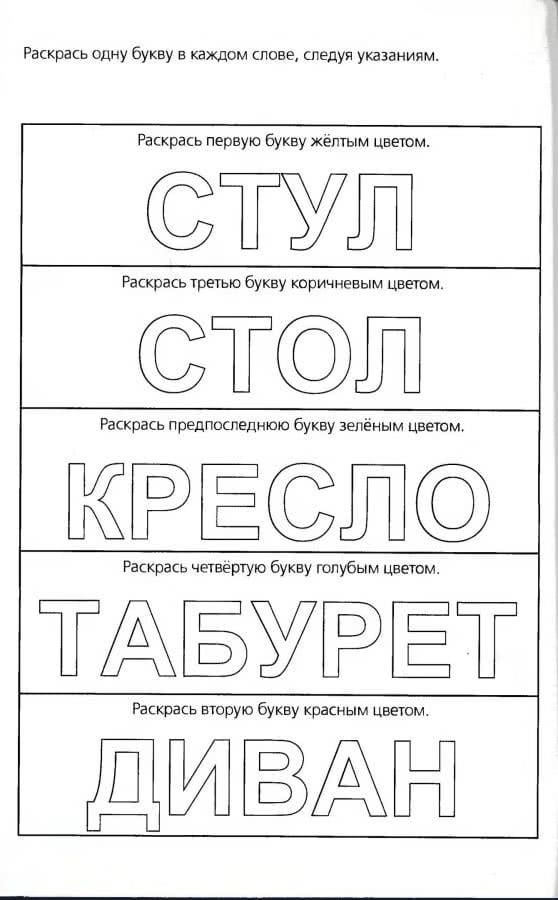 Раскрась одну букву в каждом слове, следуя указаниям.

Раскрась первую букву жёлтым цветом.

СТУЛ

Раскрась третью букву коричневым цветом.

СТОЛ

Раскрась предпоследнюю букву зелёным цветом.

КРЕСЛО

Раскрась четвёртую букву голубым цветом.

ТАБУРЕТ

Раскрась вторую букву красным цветом.

ДИВАН